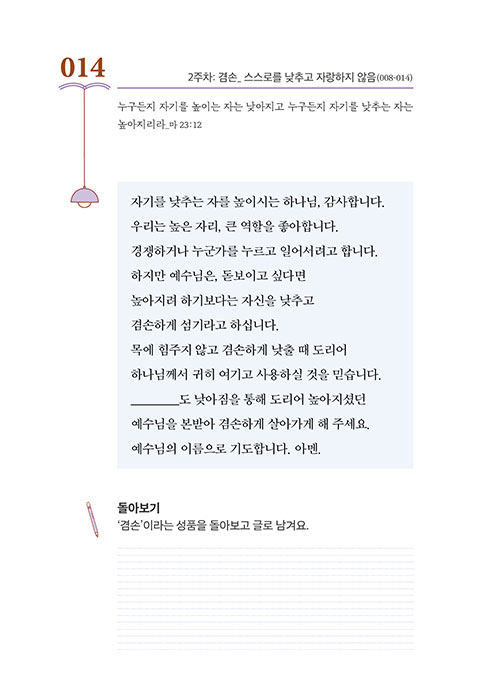 014

2주차: 겸손_ 스스로를 낮추고 자랑하지 않음(008-014)

누구든지 자기를 높이는 자는 낮아지고 누구든지 자기를 낮추는 자는 높아지리라_마 23:12

자기를 낮추는 자를 높이시는 하나님, 감사합니다.
우리는 높은 자리, 큰 역할을 좋아합니다.
경쟁하거나 누군가를 누르고 일어서려고 합니다.
하지만 예수님은, 돋보이고 싶다면
높아지려 하기보다는 자신을 낮추고
겸손하게 섬기라고 하십니다.
목에 힘주지 않고 겸손하게 낮출 때 도리어
하나님께서 귀히 여기고 사용하실 것을 믿습니다.
________도 낮아짐을 통해 도리어 높아지셨던
예수님을 본받아 겸손하게 살아가게 해 주세요.
예수님의 이름으로 기도합니다. 아멘.

돌아보기
'겸손'이라는 성품을 돌아보고 글로 남겨요.